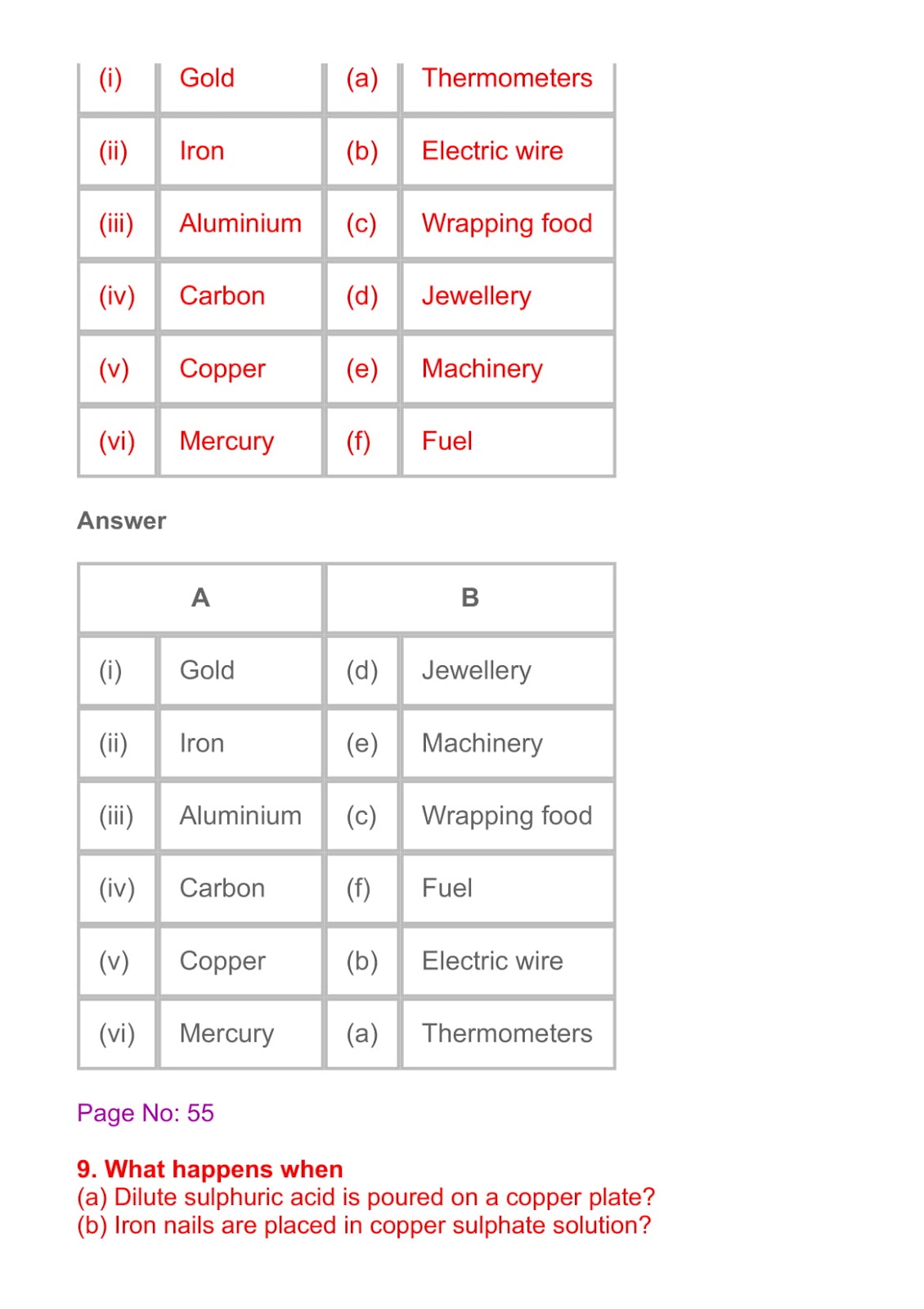 | (i) | Gold | (a) | Thermometers |
|---|---|---|---|
| (ii) | Iron | (b) | Electric wire |
| (iii) | Aluminium | (c) | Wrapping food |
| (iv) | Carbon | (d) | Jewellery |
| (v) | Copper | (e) | Machinery |
| (vi) | Mercury | (f) | Fuel |

Answer

| A | | B | |
|---|---|---|---|
| (i) | Gold | (d) | Jewellery |
| (ii) | Iron | (e) | Machinery |
| (iii) | Aluminium | (c) | Wrapping food |
| (iv) | Carbon | (f) | Fuel |
| (v) | Copper | (b) | Electric wire |
| (vi) | Mercury | (a) | Thermometers |

Page No: 55

9. What happens when
(a) Dilute sulphuric acid is poured on a copper plate?
(b) Iron nails are placed in copper sulphate solution?